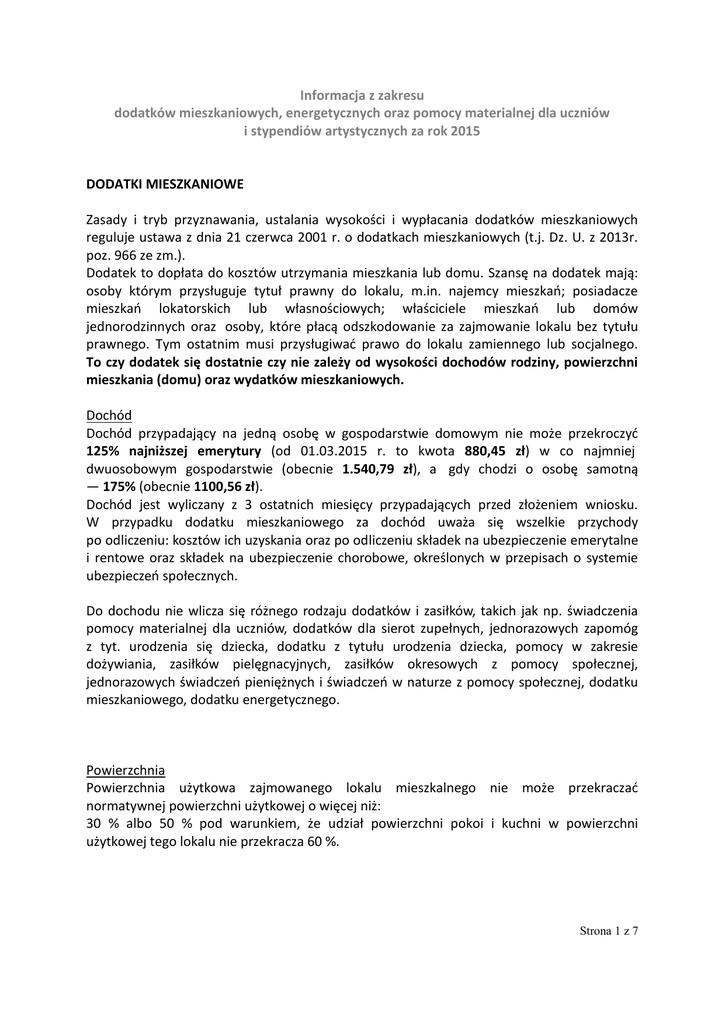 Informacja z zakresu
dodatków mieszkaniowych, energetycznych oraz pomocy materialnej dla uczniów
i stypendiów artystycznych za rok 2015

DODATKI MIESZKANIOWE

Zasady i tryb przyznawania, ustalania wysokości i wypłacania dodatków mieszkaniowych reguluje ustawa z dnia 21 czerwca 2001 r. o dodatkach mieszkaniowych (t.j. Dz. U. z 2013r. poz. 966 ze zm.).
Dodatek to dopłata do kosztów utrzymania mieszkania lub domu. Szansę na dodatek mają: osoby którym przysługuje tytuł prawny do lokalu, m.in. najemcy mieszkań; posiadacze mieszkań lokatorskich lub własnościowych; właściciele mieszkań lub domów jednorodzinnych oraz osoby, które płacą odszkodowanie za zajmowanie lokalu bez tytułu prawnego. Tym ostatnim musi przysługiwać prawo do lokalu zamiennego lub socjalnego. To czy dodatek się dostatnie czy nie zależy od wysokości dochodów rodziny, powierzchni mieszkania (domu) oraz wydatków mieszkaniowych.

Dochód
Dochód przypadający na jedną osobę w gospodarstwie domowym nie może przekroczyć 125% najniższej emerytury (od 01.03.2015 r. to kwota 880,45 zł) w co najmniej dwuosobowym gospodarstwie (obecnie 1.540,79 zł), a gdy chodzi o osobę samotną — 175% (obecnie 1100,56 zł).
Dochód jest wyliczany z 3 ostatnich miesięcy przypadających przed złożeniem wniosku. W przypadku dodatku mieszkaniowego za dochód uważa się wszelkie przychody po odliczeniu: kosztów ich uzyskania oraz po odliczeniu składek na ubezpieczenie emerytalne i rentowe oraz składek na ubezpieczenie chorobowe, określonych w przepisach o systemie ubezpieczeń społecznych.

Do dochodu nie wlicza się różnego rodzaju dodatków i zasiłków, takich jak np. świadczenia pomocy materialnej dla uczniów, dodatków dla sierot zupełnych, jednorazowych zapomóg z tyt. urodzenia się dziecka, dodatku z tytułu urodzenia dziecka, pomocy w zakresie dożywiania, zasiłków pielęgnacyjnych, zasiłków okresowych z pomocy społecznej, jednorazowych świadczeń pieniężnych i świadczeń w naturze z pomocy społecznej, dodatku mieszkaniowego, dodatku energetycznego.

Powierzchnia
Powierzchnia użytkowa zajmowanego lokalu mieszkalnego nie może przekraczać normatywnej powierzchni użytkowej o więcej niż:
30 % albo 50 % pod warunkiem, że udział powierzchni pokoi i kuchni w powierzchni użytkowej tego lokalu nie przekracza 60 %.

Strona 1 z 7